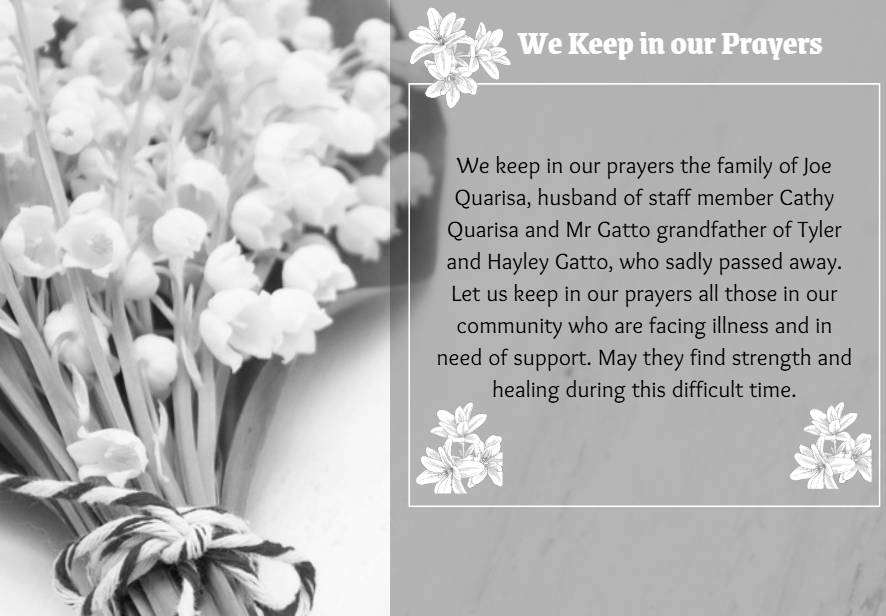 We Keep in our Prayers

We keep in our prayers the family of Joe Quarisa, husband of staff member Cathy Quarisa and Mr Gatto grandfather of Tyler and Hayley Gatto, who sadly passed away. Let us keep in our prayers all those in our community who are facing illness and in need of support. May they find strength and healing during this difficult time.